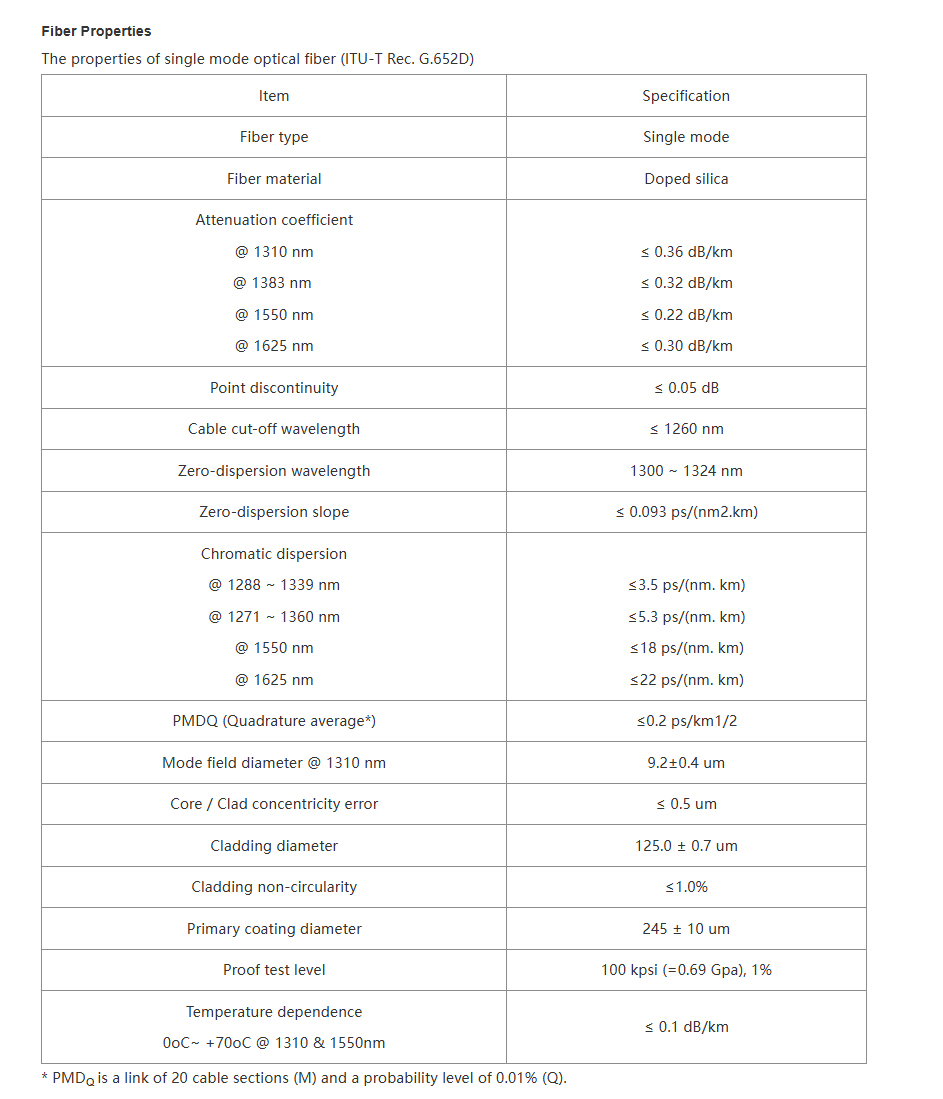 **Fiber Properties**

The properties of single mode optical fiber (ITU-T Rec. G.652D)

| Item | Specification |
|---|---|
| Fiber type | Single mode |
| Fiber material | Doped silica |
| Attenuation coefficient<br>@ 1310 nm<br>@ 1383 nm<br>@ 1550 nm<br>@ 1625 nm | <br>≤ 0.36 dB/km<br>≤ 0.32 dB/km<br>≤ 0.22 dB/km<br>≤ 0.30 dB/km |
| Point discontinuity | ≤ 0.05 dB |
| Cable cut-off wavelength | ≤ 1260 nm |
| Zero-dispersion wavelength | 1300 ~ 1324 nm |
| Zero-dispersion slope | ≤ 0.093 ps/(nm2.km) |
| Chromatic dispersion<br>@ 1288 ~ 1339 nm<br>@ 1271 ~ 1360 nm<br>@ 1550 nm<br>@ 1625 nm | <br>≤3.5 ps/(nm. km)<br>≤5.3 ps/(nm. km)<br>≤18 ps/(nm. km)<br>≤22 ps/(nm. km) |
| PMDQ (Quadrature average*) | ≤0.2 ps/km1/2 |
| Mode field diameter @ 1310 nm | 9.2±0.4 um |
| Core / Clad concentricity error | ≤ 0.5 um |
| Cladding diameter | 125.0 ± 0.7 um |
| Cladding non-circularity | ≤1.0% |
| Primary coating diameter | 245 ± 10 um |
| Proof test level | 100 kpsi (=0.69 Gpa), 1% |
| Temperature dependence<br>0oC~ +70oC @ 1310 & 1550nm | ≤ 0.1 dB/km |

* $PMD_Q$ is a link of 20 cable sections (M) and a probability level of 0.01% (Q).